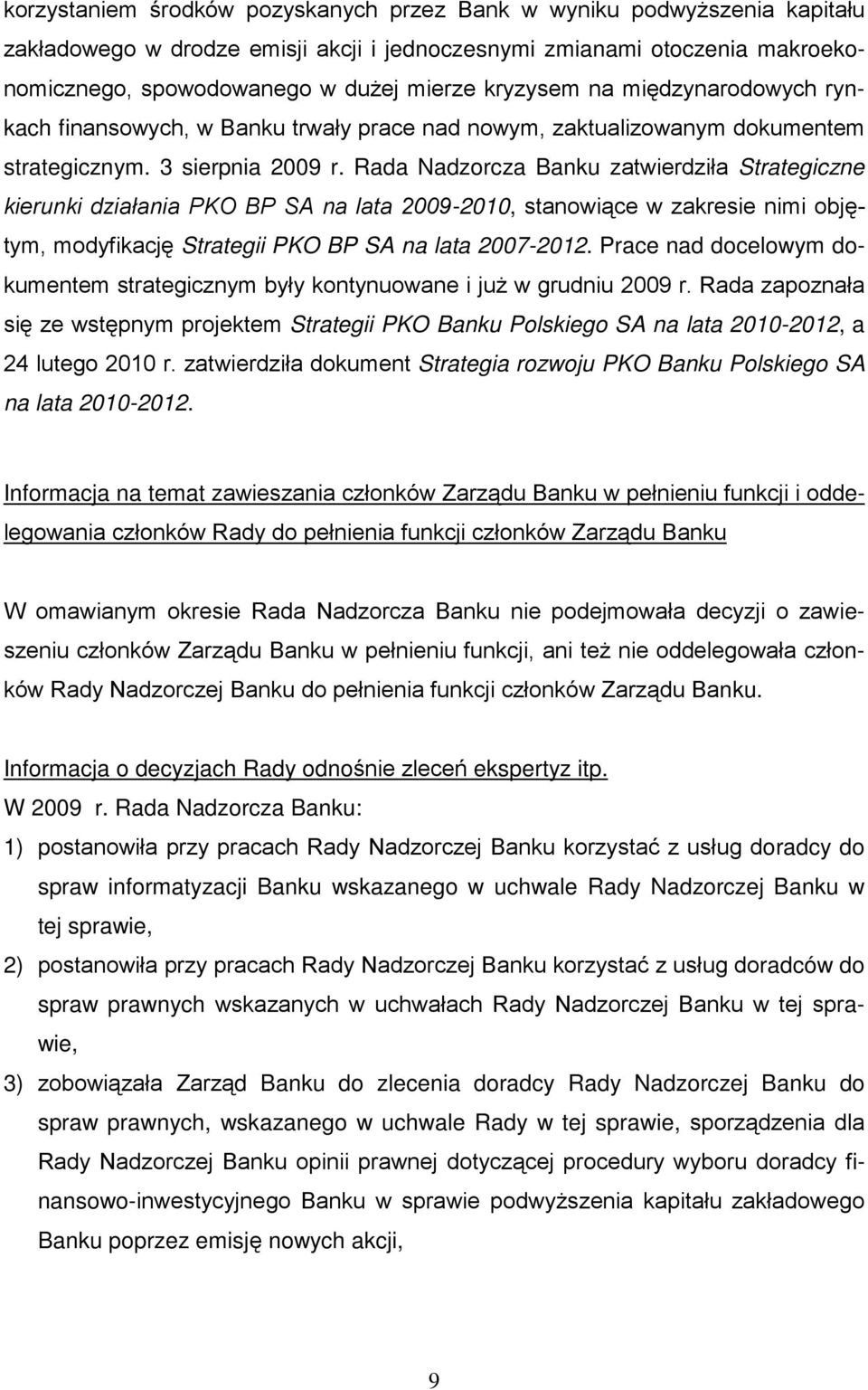 korzystaniem środków pozyskanych przez Bank w wyniku podwyższenia kapitału zakładowego w drodze emisji akcji i jednoczesnymi zmianami otoczenia makroekonomicznego, spowodowanego w dużej mierze kryzysem na międzynarodowych rynkach finansowych, w Banku trwały prace nad nowym, zaktualizowanym dokumentem strategicznym. 3 sierpnia 2009 r. Rada Nadzorcza Banku zatwierdziła Strategiczne kierunki działania PKO BP SA na lata 2009-2010, stanowiące w zakresie nimi objętym, modyfikację Strategii PKO BP SA na lata 2007-2012. Prace nad docelowym dokumentem strategicznym były kontynuowane i już w grudniu 2009 r. Rada zapoznała się ze wstępnym projektem Strategii PKO Banku Polskiego SA na lata 2010-2012, a 24 lutego 2010 r. zatwierdziła dokument Strategia rozwoju PKO Banku Polskiego SA na lata 2010-2012.

Informacja na temat zawieszania członków Zarządu Banku w pełnieniu funkcji i oddelegowania członków Rady do pełnienia funkcji członków Zarządu Banku

W omawianym okresie Rada Nadzorcza Banku nie podejmowała decyzji o zawieszeniu członków Zarządu Banku w pełnieniu funkcji, ani też nie oddelegowała członków Rady Nadzorczej Banku do pełnienia funkcji członków Zarządu Banku.

Informacja o decyzjach Rady odnośnie zleceń ekspertyz itp.
W 2009 r. Rada Nadzorcza Banku:
1) postanowiła przy pracach Rady Nadzorczej Banku korzystać z usług doradcy do spraw informatyzacji Banku wskazanego w uchwale Rady Nadzorczej Banku w tej sprawie,
2) postanowiła przy pracach Rady Nadzorczej Banku korzystać z usług doradców do spraw prawnych wskazanych w uchwałach Rady Nadzorczej Banku w tej sprawie,
3) zobowiązała Zarząd Banku do zlecenia doradcy Rady Nadzorczej Banku do spraw prawnych, wskazanego w uchwale Rady w tej sprawie, sporządzenia dla Rady Nadzorczej Banku opinii prawnej dotyczącej procedury wyboru doradcy finansowo-inwestycyjnego Banku w sprawie podwyższenia kapitału zakładowego Banku poprzez emisję nowych akcji,

9